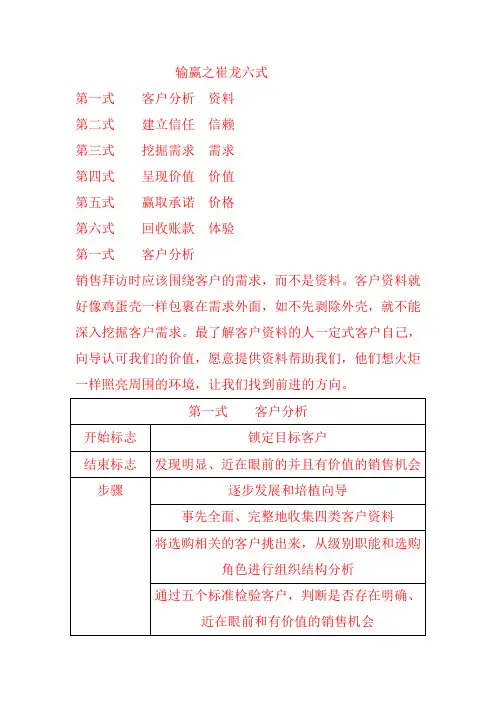 输赢之崔龙六式

第一式　　客户分析　资料
第二式　　建立信任　信赖
第三式　　挖掘需求　需求
第四式　　呈现价值　价值
第五式　　赢取承诺　价格
第六式　　回收账款　体验

第一式　　客户分析

销售拜访时应该围绕客户的需求，而不是资料。客户资料就好像鸡蛋壳一样包裹在需求外面，如不先剥除外壳，就不能深入挖掘客户需求。最了解客户资料的人一定式客户自己，向导认可我们的价值，愿意提供资料帮助我们，他们想火炬一样照亮周围的环境，让我们找到前进的方向。

| 第一式　　客户分析 | |
|---|---|
| 开始标志 | 锁定目标客户 |
| 结束标志 | 发现明显、近在眼前的并且有价值的销售机会 |
| 步骤 | 逐步发展和培植向导 |
| | 事先全面、完整地收集四类客户资料 |
| | 将选购相关的客户挑出来，从级别职能和选购角色进行组织结构分析 |
| | 通过五个标准检验客户，判断是否存在明确、近在眼前和有价值的销售机会 |